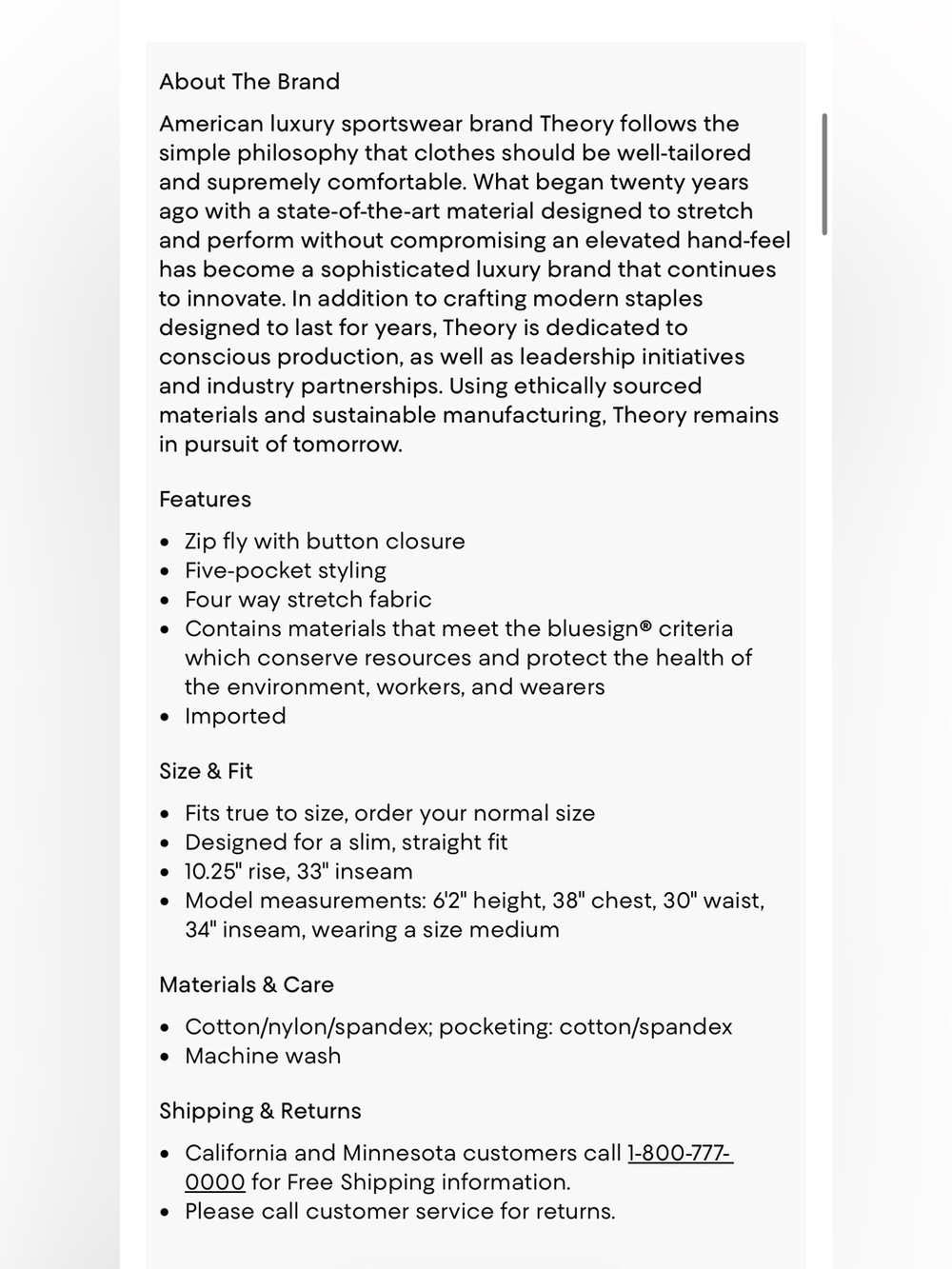 About The Brand

American luxury sportswear brand Theory follows the simple philosophy that clothes should be well-tailored and supremely comfortable. What began twenty years ago with a state-of-the-art material designed to stretch and perform without compromising an elevated hand-feel has become a sophisticated luxury brand that continues to innovate. In addition to crafting modern staples designed to last for years, Theory is dedicated to conscious production, as well as leadership initiatives and industry partnerships. Using ethically sourced materials and sustainable manufacturing, Theory remains in pursuit of tomorrow.

Features

- Zip fly with button closure
- Five-pocket styling
- Four way stretch fabric
- Contains materials that meet the bluesign® criteria which conserve resources and protect the health of the environment, workers, and wearers
- Imported

Size & Fit

- Fits true to size, order your normal size
- Designed for a slim, straight fit
- 10.25" rise, 33" inseam
- Model measurements: 6'2" height, 38" chest, 30" waist, 34" inseam, wearing a size medium

Materials & Care

- Cotton/nylon/spandex; pocketing: cotton/spandex
- Machine wash

Shipping & Returns

- California and Minnesota customers call 1-800-777-0000 for Free Shipping information.
- Please call customer service for returns.